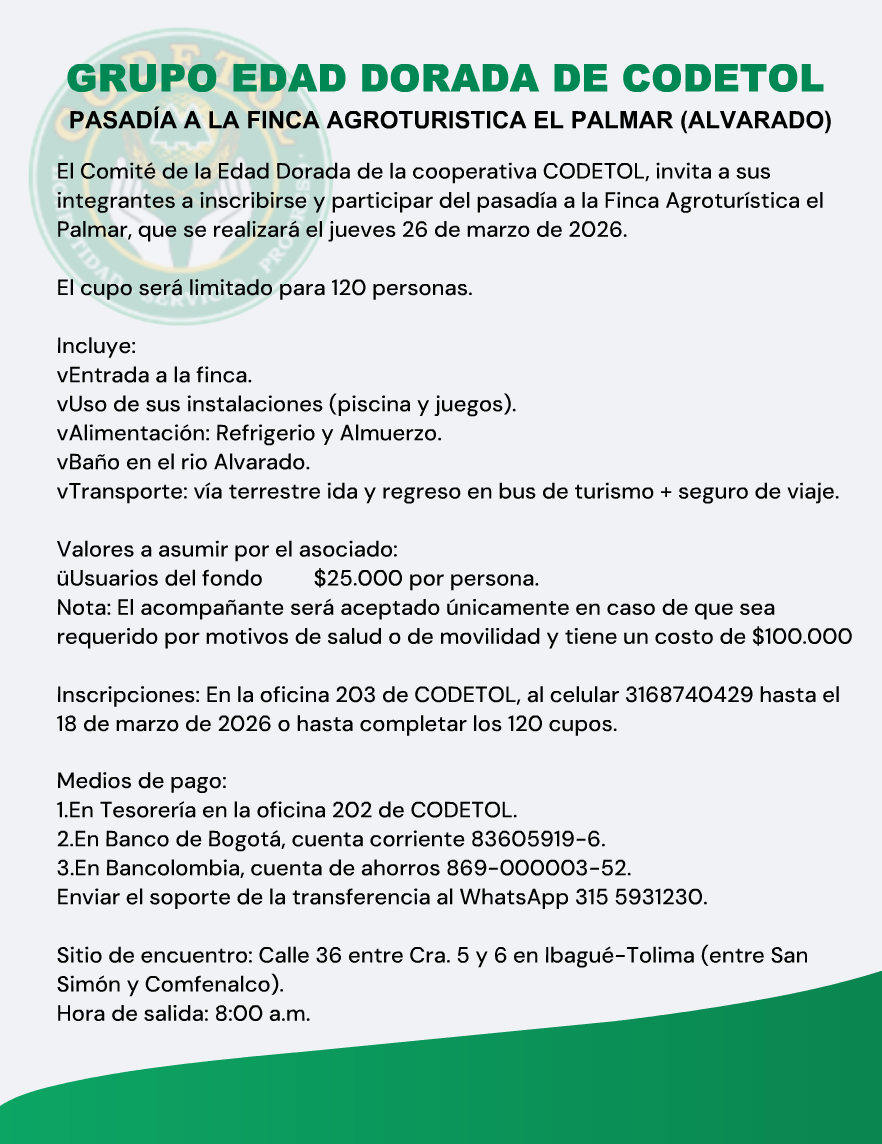 GRUPO EDAD DORADA DE CODETOL
PASADÍA A LA FINCA AGROTURISTICA EL PALMAR (ALVARADO)

El Comité de la Edad Dorada de la cooperativa CODETOL, invita a sus integrantes a inscribirse y participar del pasadía a la Finca Agroturística el Palmar, que se realizará el jueves 26 de marzo de 2026.

El cupo será limitado para 120 personas.

Incluye:
vEntrada a la finca.
vUso de sus instalaciones (piscina y juegos).
vAlimentación: Refrigerio y Almuerzo.
vBaño en el rio Alvarado.
vTransporte: vía terrestre ida y regreso en bus de turismo + seguro de viaje.

Valores a asumir por el asociado:
üUsuarios del fondo $25.000 por persona.
Nota: El acompañante será aceptado únicamente en caso de que sea requerido por motivos de salud o de movilidad y tiene un costo de $100.000

Inscripciones: En la oficina 203 de CODETOL, al celular 3168740429 hasta el 18 de marzo de 2026 o hasta completar los 120 cupos.

Medios de pago:
1.En Tesorería en la oficina 202 de CODETOL.
2.En Banco de Bogotá, cuenta corriente 83605919-6.
3.En Bancolombia, cuenta de ahorros 869-000003-52.
Enviar el soporte de la transferencia al WhatsApp 315 5931230.

Sitio de encuentro: Calle 36 entre Cra. 5 y 6 en Ibagué-Tolima (entre San Simón y Comfenalco).
Hora de salida: 8:00 a.m.